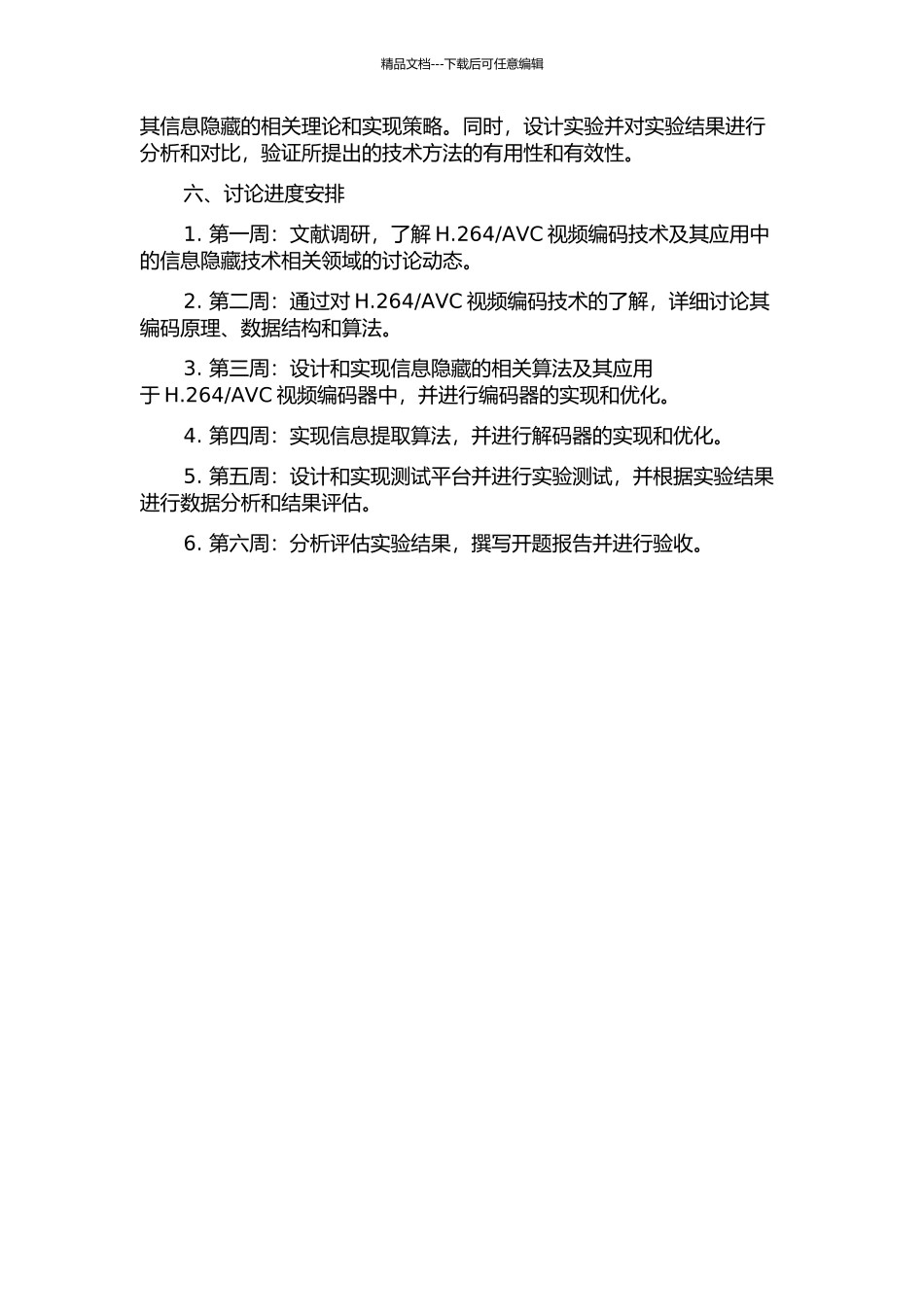 精品文档---下载后可任意编辑

其信息隐藏的相关理论和实现策略。同时，设计实验并对实验结果进行分析和对比，验证所提出的技术方法的有用性和有效性。

六、讨论进度安排

1. 第一周：文献调研，了解 H.264/AVC 视频编码技术及其应用中的信息隐藏技术相关领域的讨论动态。

2. 第二周：通过对 H.264/AVC 视频编码技术的了解，详细讨论其编码原理、数据结构和算法。

3. 第三周：设计和实现信息隐藏的相关算法及其应用于 H.264/AVC 视频编码器中，并进行编码器的实现和优化。

4. 第四周：实现信息提取算法，并进行解码器的实现和优化。

5. 第五周：设计和实现测试平台并进行实验测试，并根据实验结果进行数据分析和结果评估。

6. 第六周：分析评估实验结果，撰写开题报告并进行验收。